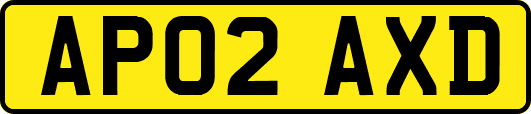 AP02 AXD